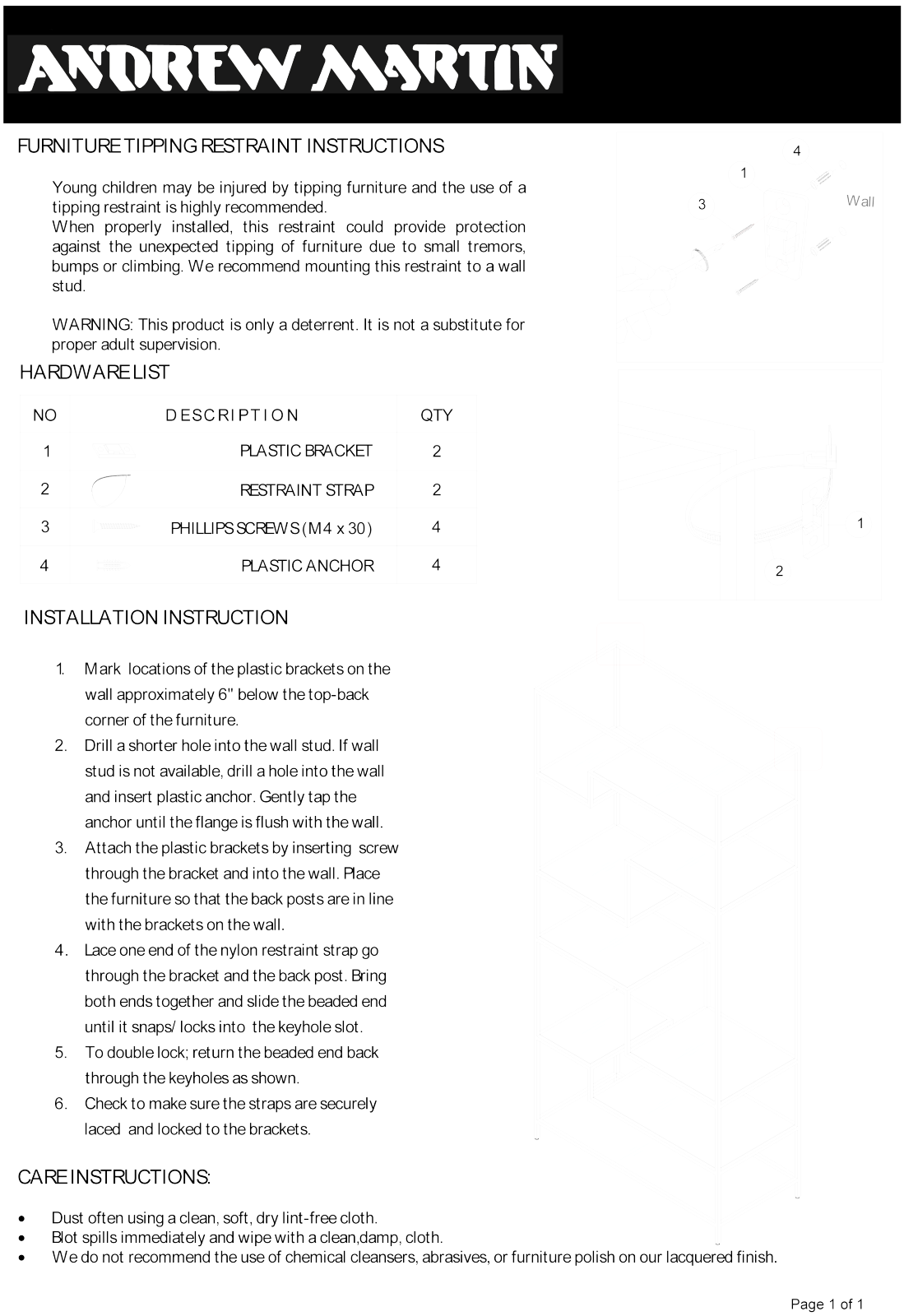 ANDREW MARTIN

FURNITURE TIPPING RESTRAINT INSTRUCTIONS

Young children may be injured by tipping furniture and the use of a tipping restraint is highly recommended.
When properly installed, this restraint could provide protection against the unexpected tipping of furniture due to small tremors, bumps or climbing. We recommend mounting this restraint to a wall stud.

WARNING: This product is only a deterrent. It is not a substitute for proper adult supervision.

4
1
3
Wall

HARDWARE LIST

| NO | DESCRIPTION | QTY |
|---|---|---|
| 1 | PLASTIC BRACKET | 2 |
| 2 | RESTRAINT STRAP | 2 |
| 3 | PHILLIPS SCREWS (M4 x 30) | 4 |
| 4 | PLASTIC ANCHOR | 4 |

1
2

INSTALLATION INSTRUCTION

1. Mark locations of the plastic brackets on the wall approximately 6" below the top-back corner of the furniture.
2. Drill a shorter hole into the wall stud. If wall stud is not available, drill a hole into the wall and insert plastic anchor. Gently tap the anchor until the flange is flush with the wall.
3. Attach the plastic brackets by inserting screw through the bracket and into the wall. Place the furniture so that the back posts are in line with the brackets on the wall.
4. Lace one end of the nylon restraint strap go through the bracket and the back post. Bring both ends together and slide the beaded end until it snaps/ locks into the keyhole slot.
5. To double lock; return the beaded end back through the keyholes as shown.
6. Check to make sure the straps are securely laced and locked to the brackets.

CARE INSTRUCTIONS:

• Dust often using a clean, soft, dry lint-free cloth.
• Blot spills immediately and wipe with a clean,damp, cloth.
• We do not recommend the use of chemical cleansers, abrasives, or furniture polish on our lacquered finish.

Page 1 of 1